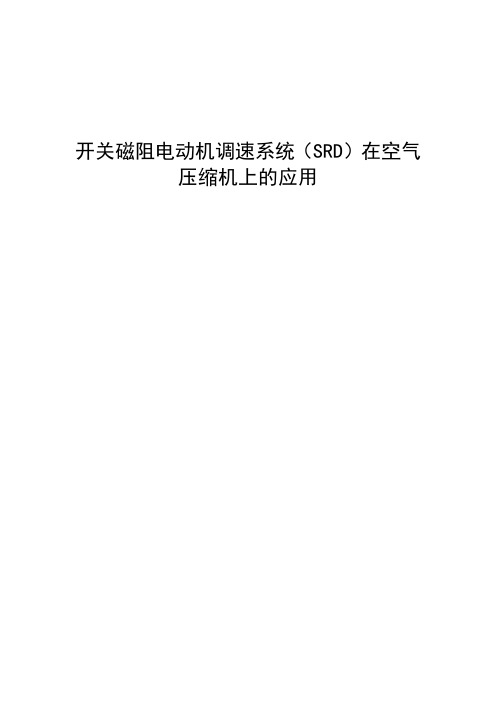 开关磁阻电动机调速系统（SRD）在空气压缩机上的应用